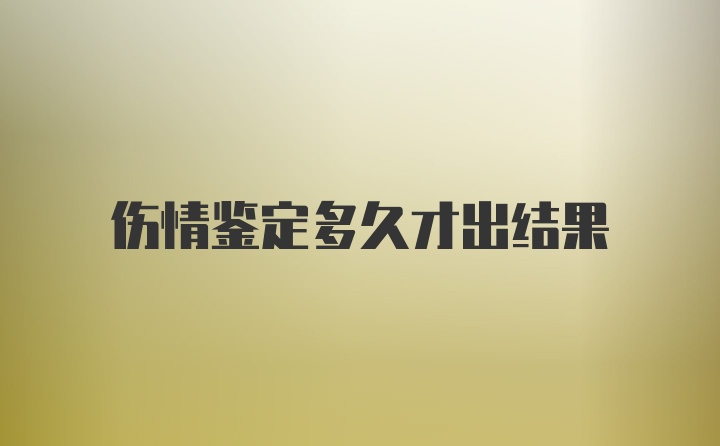 伤情鉴定多久才出结果